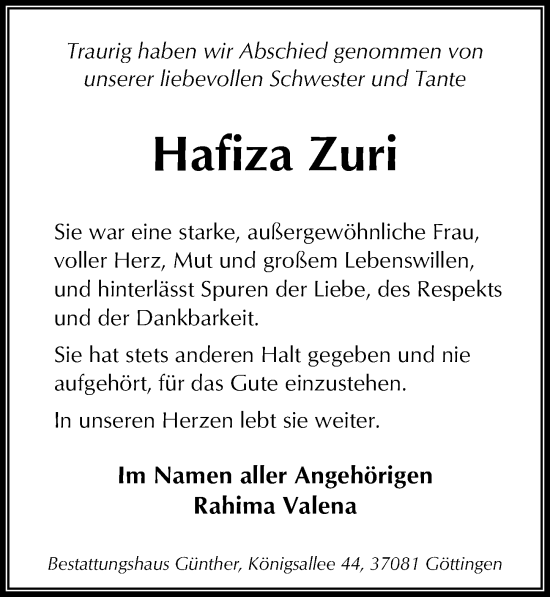 Traurig haben wir Abschied genommen von unserer liebevollen Schwester und Tante

Hafiza Zuri

Sie war eine starke, außergewöhnliche Frau, voller Herz, Mut und großem Lebenswillen, und hinterlässt Spuren der Liebe, des Respekts und der Dankbarkeit.

Sie hat stets anderen Halt gegeben und nie aufgehört, für das Gute einzustehen.

In unseren Herzen lebt sie weiter.

Im Namen aller Angehörigen
Rahima Valena

Bestattungshaus Günther, Königsallee 44, 37081 Göttingen